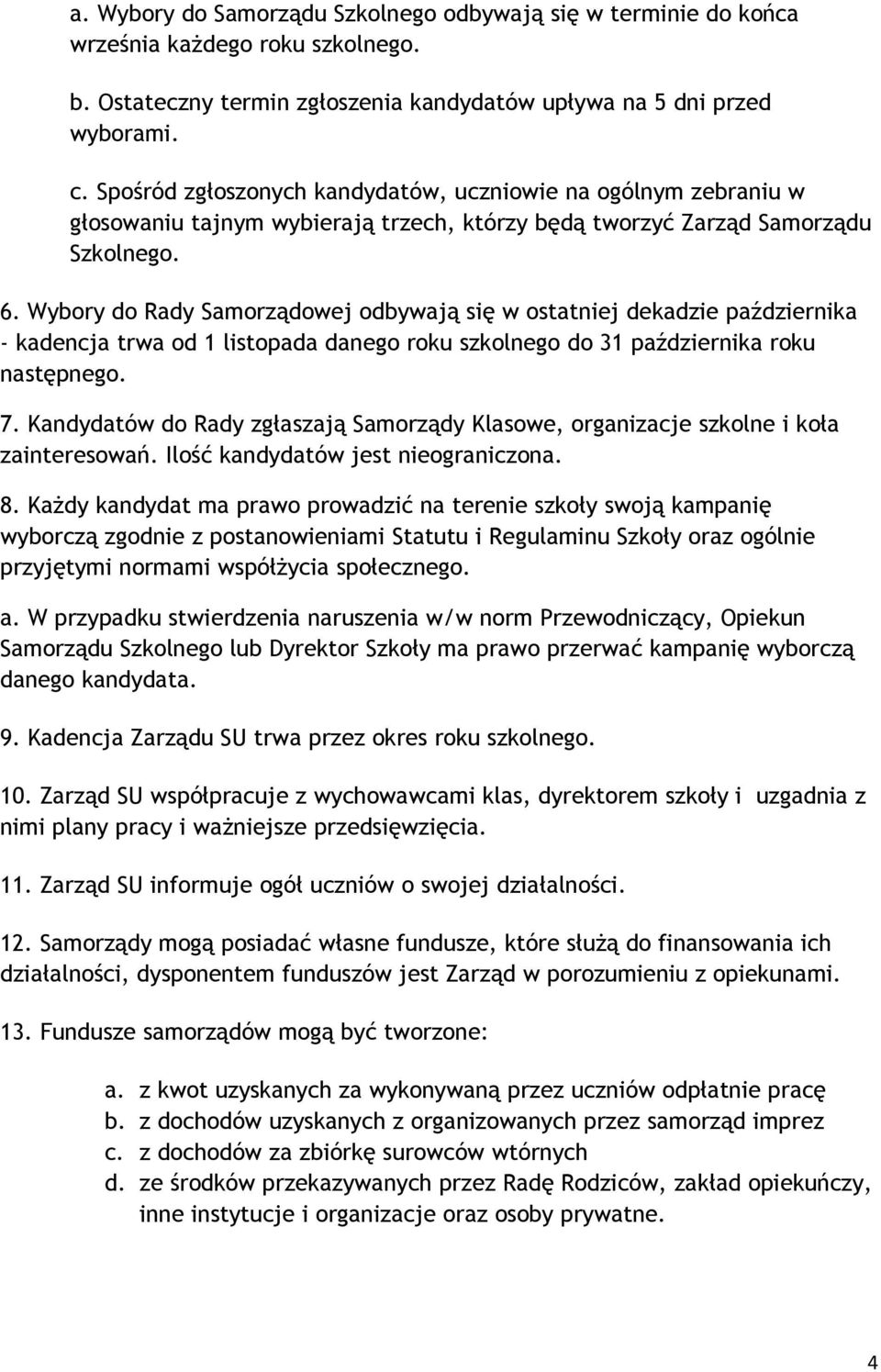 a. Wybory do Samorządu Szkolnego odbywają się w terminie do końca września każdego roku szkolnego.

b. Ostateczny termin zgłoszenia kandydatów upływa na 5 dni przed wyborami.

c. Spośród zgłoszonych kandydatów, uczniowie na ogólnym zebraniu w głosowaniu tajnym wybierają trzech, którzy będą tworzyć Zarząd Samorządu Szkolnego.

6. Wybory do Rady Samorządowej odbywają się w ostatniej dekadzie października - kadencja trwa od 1 listopada danego roku szkolnego do 31 października roku następnego.

7. Kandydatów do Rady zgłaszają Samorządy Klasowe, organizacje szkolne i koła zainteresowań. Ilość kandydatów jest nieograniczona.

8. Każdy kandydat ma prawo prowadzić na terenie szkoły swoją kampanię wyborczą zgodnie z postanowieniami Statutu i Regulaminu Szkoły oraz ogólnie przyjętymi normami współżycia społecznego.

a. W przypadku stwierdzenia naruszenia w/w norm Przewodniczący, Opiekun Samorządu Szkolnego lub Dyrektor Szkoły ma prawo przerwać kampanię wyborczą danego kandydata.

9. Kadencja Zarządu SU trwa przez okres roku szkolnego.

10. Zarząd SU współpracuje z wychowawcami klas, dyrektorem szkoły i uzgadnia z nimi plany pracy i ważniejsze przedsięwzięcia.

11. Zarząd SU informuje ogół uczniów o swojej działalności.

12. Samorządy mogą posiadać własne fundusze, które służą do finansowania ich działalności, dysponentem funduszów jest Zarząd w porozumieniu z opiekunami.

13. Fundusze samorządów mogą być tworzone:

a. z kwot uzyskanych za wykonywaną przez uczniów odpłatnie pracę
b. z dochodów uzyskanych z organizowanych przez samorząd imprez
c. z dochodów za zbiórkę surowców wtórnych
d. ze środków przekazywanych przez Radę Rodziców, zakład opiekuńczy, inne instytucje i organizacje oraz osoby prywatne.

4